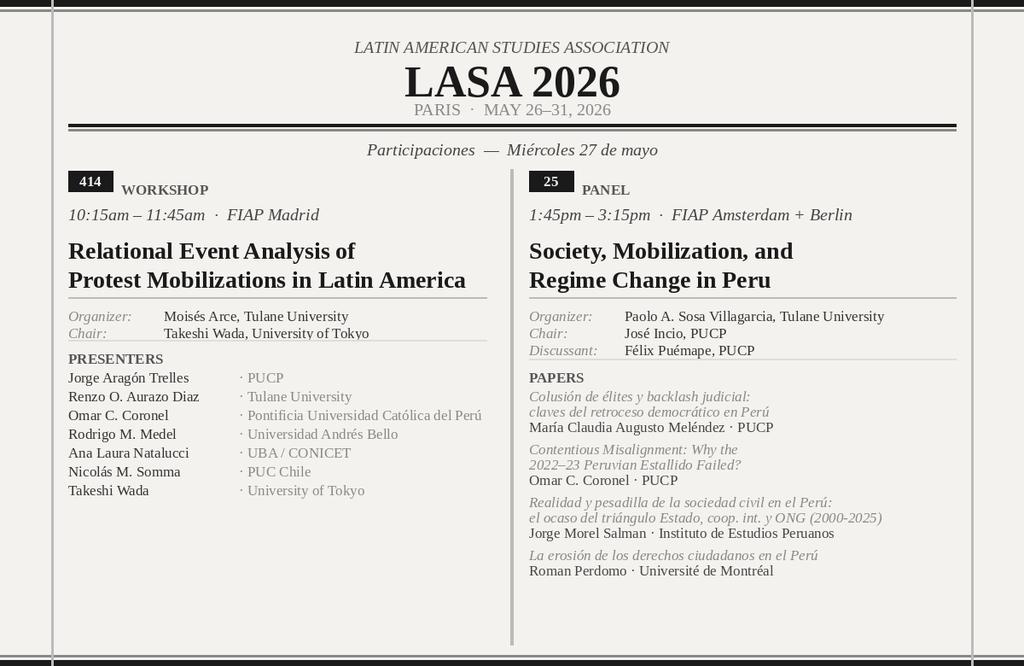 LATIN AMERICAN STUDIES ASSOCIATION

LASA 2026

PARIS · MAY 26–31, 2026

Participaciones — Miércoles 27 de mayo

414 WORKSHOP

10:15am – 11:45am · FIAP Madrid

Relational Event Analysis of Protest Mobilizations in Latin America

Organizer: Moisés Arce, Tulane University
Chair: Takeshi Wada, University of Tokyo

PRESENTERS
Jorge Aragón Trelles · PUCP
Renzo O. Aurazo Diaz · Tulane University
Omar C. Coronel · Pontificia Universidad Católica del Perú
Rodrigo M. Medel · Universidad Andrés Bello
Ana Laura Natalucci · UBA / CONICET
Nicolás M. Somma · PUC Chile
Takeshi Wada · University of Tokyo

25 PANEL

1:45pm – 3:15pm · FIAP Amsterdam + Berlin

Society, Mobilization, and Regime Change in Peru

Organizer: Paolo A. Sosa Villagarcia, Tulane University
Chair: José Incio, PUCP
Discussant: Félix Puémape, PUCP

PAPERS
Colusión de élites y backlash judicial: claves del retroceso democrático en Perú
María Claudia Augusto Meléndez · PUCP

Contentious Misalignment: Why the 2022–23 Peruvian Estallido Failed?
Omar C. Coronel · PUCP

Realidad y pesadilla de la sociedad civil en el Perú: el ocaso del triángulo Estado, coop. int. y ONG (2000-2025)
Jorge Morel Salman · Instituto de Estudios Peruanos

La erosión de los derechos ciudadanos en el Perú
Roman Perdomo · Université de Montréal